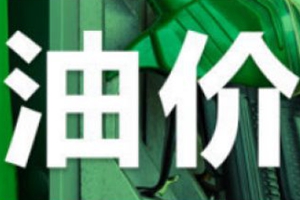 油价